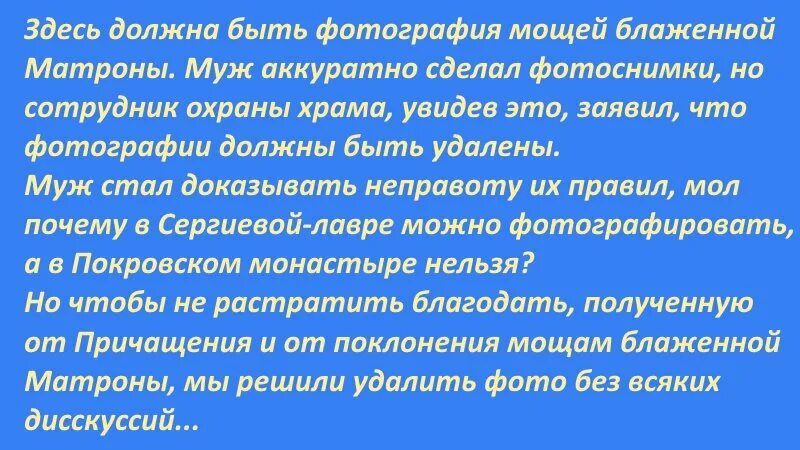 Здесь должна быть фотография мощей блаженной Матроны. Муж аккуратно сделал фотоснимки, но сотрудник охраны храма, увидев это, заявил, что фотографии должны быть удалены.
Муж стал доказывать неправоту их правил, мол почему в Сергиевой-лавре можно фотографировать, а в Покровском монастыре нельзя?
Но чтобы не растратить благодать, полученную от Причащения и от поклонения мощам блаженной Матроны, мы решили удалить фото без всяких дисскуссий...